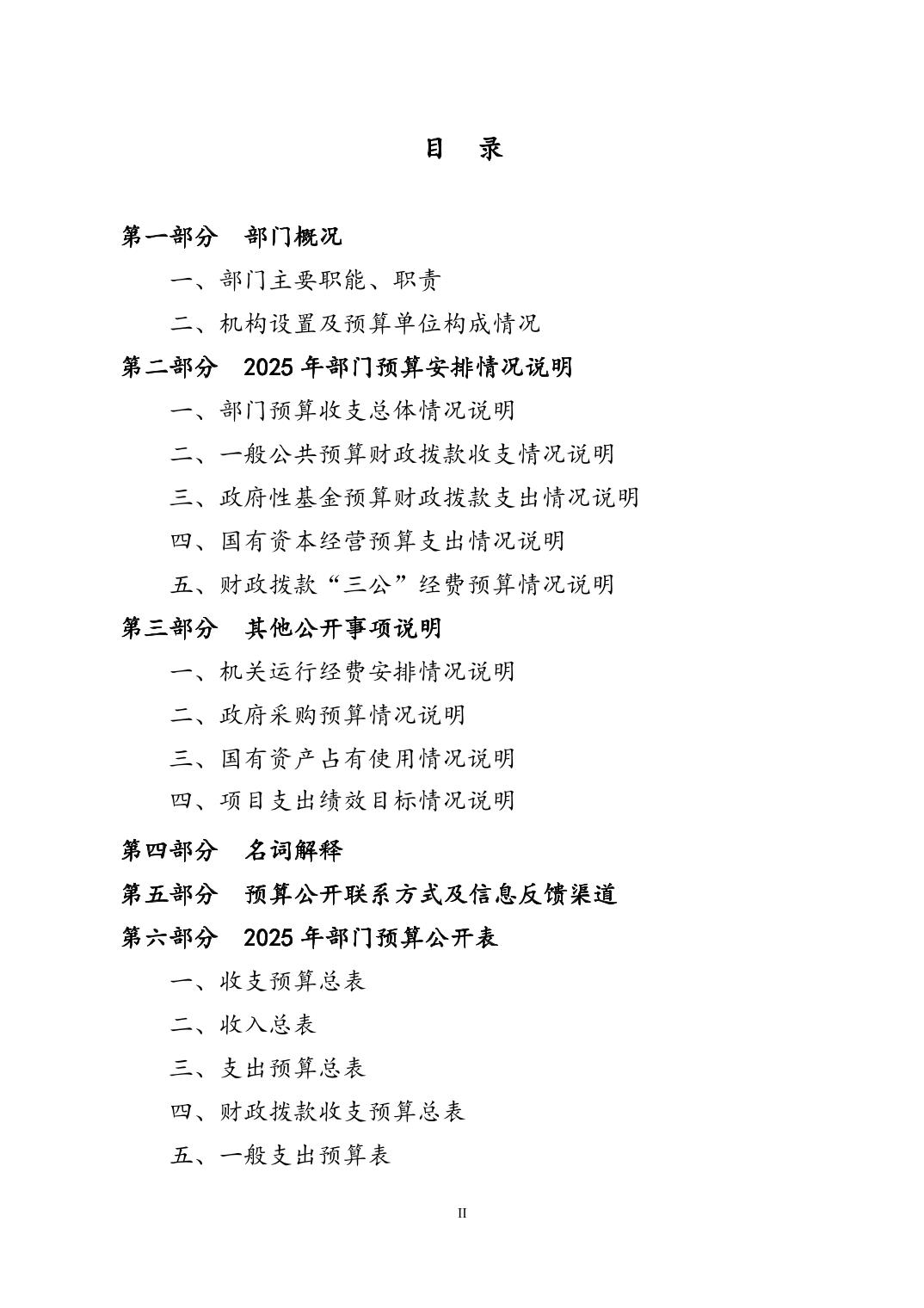 目 录

第一部分 部门概况

一、部门主要职能、职责

二、机构设置及预算单位构成情况

第二部分 2025 年部门预算安排情况说明

一、部门预算收支总体情况说明

二、一般公共预算财政拨款收支情况说明

三、政府性基金预算财政拨款支出情况说明

四、国有资本经营预算支出情况说明

五、财政拨款“三公”经费预算情况说明

第三部分 其他公开事项说明

一、机关运行经费安排情况说明

二、政府采购预算情况说明

三、国有资产占有使用情况说明

四、项目支出绩效目标情况说明

第四部分 名词解释

第五部分 预算公开联系方式及信息反馈渠道

第六部分 2025 年部门预算公开表

一、收支预算总表

二、收入总表

三、支出预算总表

四、财政拨款收支预算总表

五、一般支出预算表

II